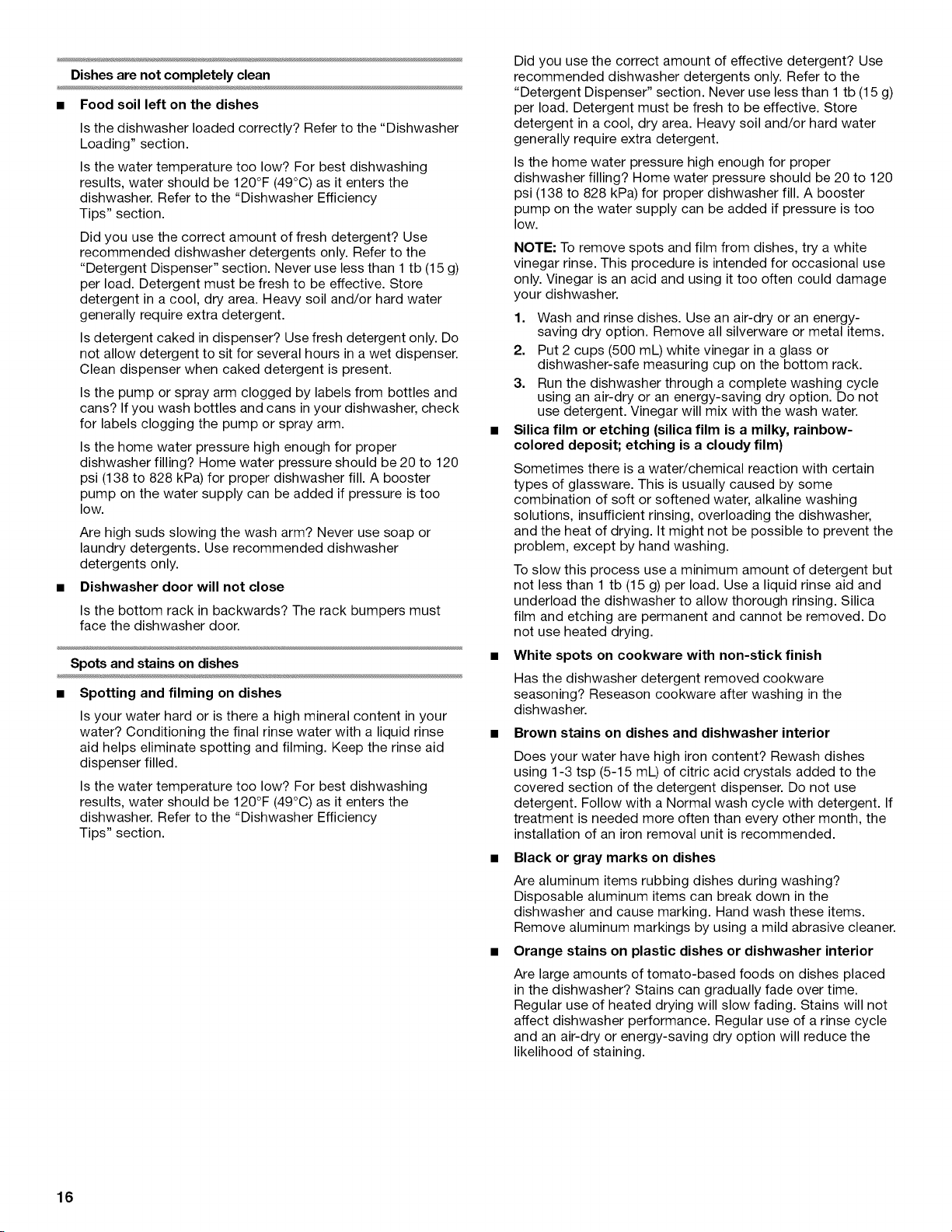 Dishes are not completely clean

■ Food soil left on the dishes

Is the dishwasher loaded correctly? Refer to the "Dishwasher Loading" section.

Is the water temperature too low? For best dishwashing results, water should be 120°F (49°C) as it enters the dishwasher. Refer to the "Dishwasher Efficiency Tips" section.

Did you use the correct amount of fresh detergent? Use recommended dishwasher detergents only. Refer to the "Detergent Dispenser" section. Never use less than 1 tb (15 g) per load. Detergent must be fresh to be effective. Store detergent in a cool, dry area. Heavy soil and/or hard water generally require extra detergent.

Is detergent caked in dispenser? Use fresh detergent only. Do not allow detergent to sit for several hours in a wet dispenser. Clean dispenser when caked detergent is present.

Is the pump or spray arm clogged by labels from bottles and cans? If you wash bottles and cans in your dishwasher, check for labels clogging the pump or spray arm.

Is the home water pressure high enough for proper dishwasher filling? Home water pressure should be 20 to 120 psi (138 to 828 kPa) for proper dishwasher fill. A booster pump on the water supply can be added if pressure is too low.

Are high suds slowing the wash arm? Never use soap or laundry detergents. Use recommended dishwasher detergents only.

■ Dishwasher door will not close

Is the bottom rack in backwards? The rack bumpers must face the dishwasher door.

Spots and stains on dishes

■ Spotting and filming on dishes

Is your water hard or is there a high mineral content in your water? Conditioning the final rinse water with a liquid rinse aid helps eliminate spotting and filming. Keep the rinse aid dispenser filled.

Is the water temperature too low? For best dishwashing results, water should be 120°F (49°C) as it enters the dishwasher. Refer to the "Dishwasher Efficiency Tips" section.

Did you use the correct amount of effective detergent? Use recommended dishwasher detergents only. Refer to the "Detergent Dispenser" section. Never use less than 1 tb (15 g) per load. Detergent must be fresh to be effective. Store detergent in a cool, dry area. Heavy soil and/or hard water generally require extra detergent.

Is the home water pressure high enough for proper dishwasher filling? Home water pressure should be 20 to 120 psi (138 to 828 kPa) for proper dishwasher fill. A booster pump on the water supply can be added if pressure is too low.

NOTE: To remove spots and film from dishes, try a white vinegar rinse. This procedure is intended for occasional use only. Vinegar is an acid and using it too often could damage your dishwasher.

1. Wash and rinse dishes. Use an air-dry or an energy-saving dry option. Remove all silverware or metal items.
2. Put 2 cups (500 mL) white vinegar in a glass or dishwasher-safe measuring cup on the bottom rack.
3. Run the dishwasher through a complete washing cycle using an air-dry or an energy-saving dry option. Do not use detergent. Vinegar will mix with the wash water.

■ Silica film or etching (silica film is a milky, rainbow-colored deposit; etching is a cloudy film)

Sometimes there is a water/chemical reaction with certain types of glassware. This is usually caused by some combination of soft or softened water, alkaline washing solutions, insufficient rinsing, overloading the dishwasher, and the heat of drying. It might not be possible to prevent the problem, except by hand washing.

To slow this process use a minimum amount of detergent but not less than 1 tb (15 g) per load. Use a liquid rinse aid and underload the dishwasher to allow thorough rinsing. Silica film and etching are permanent and cannot be removed. Do not use heated drying.

■ White spots on cookware with non-stick finish

Has the dishwasher detergent removed cookware seasoning? Reseason cookware after washing in the dishwasher.

■ Brown stains on dishes and dishwasher interior

Does your water have high iron content? Rewash dishes using 1-3 tsp (5-15 mL) of citric acid crystals added to the covered section of the detergent dispenser. Do not use detergent. Follow with a Normal wash cycle with detergent. If treatment is needed more often than every other month, the installation of an iron removal unit is recommended.

■ Black or gray marks on dishes

Are aluminum items rubbing dishes during washing? Disposable aluminum items can break down in the dishwasher and cause marking. Hand wash these items. Remove aluminum markings by using a mild abrasive cleaner.

■ Orange stains on plastic dishes or dishwasher interior

Are large amounts of tomato-based foods on dishes placed in the dishwasher? Stains can gradually fade over time. Regular use of heated drying will slow fading. Stains will not affect dishwasher performance. Regular use of a rinse cycle and an air-dry or energy-saving dry option will reduce the likelihood of staining.

16